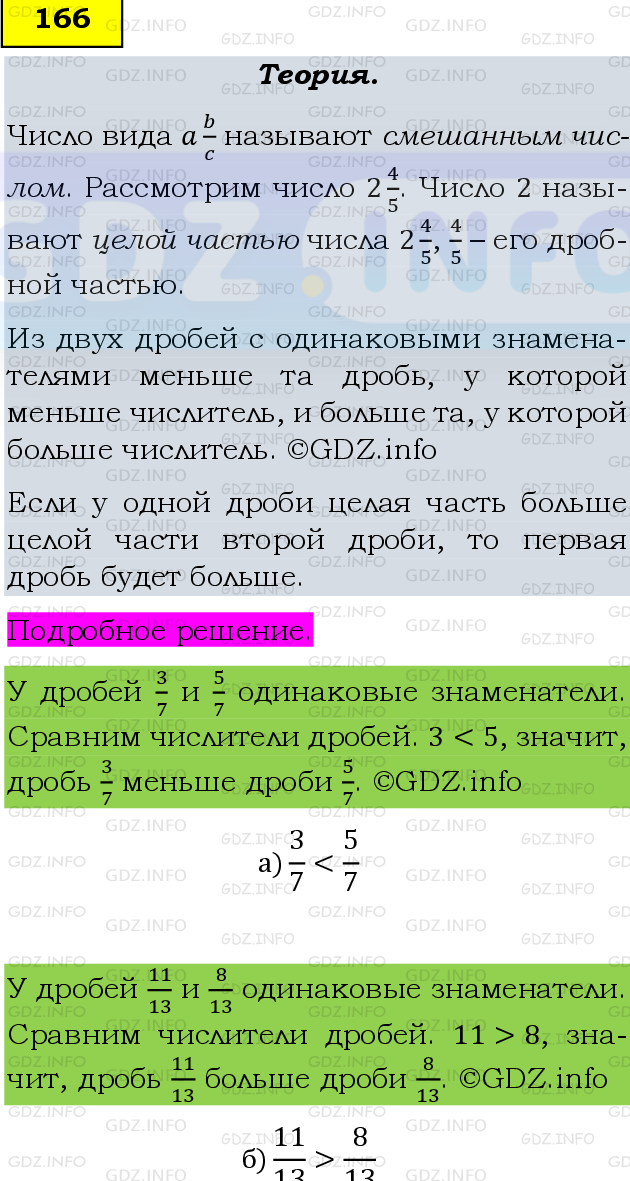 166

Теория.

Число вида $a\frac{b}{c}$ называют смешанным числом. Рассмотрим число $2\frac{4}{5}$. Число 2 называют целой частью числа $2\frac{4}{5}$, $\frac{4}{5}$ – его дробной частью.

Из двух дробей с одинаковыми знаменателями меньше та дробь, у которой меньше числитель, и больше та, у которой больше числитель. ©GDZ.info

Если у одной дроби целая часть больше целой части второй дроби, то первая дробь будет больше.

Подробное решение.

У дробей $\frac{3}{7}$ и $\frac{5}{7}$ одинаковые знаменатели. Сравним числители дробей. $3 < 5$, значит, дробь $\frac{3}{7}$ меньше дроби $\frac{5}{7}$. ©GDZ.info

а) $\frac{3}{7} < \frac{5}{7}$

У дробей $\frac{11}{13}$ и $\frac{8}{13}$ одинаковые знаменатели. Сравним числители дробей. $11 > 8$, значит, дробь $\frac{11}{13}$ больше дроби $\frac{8}{13}$. ©GDZ.info

б) $\frac{11}{13} > \frac{8}{13}$

GDZ.INFO